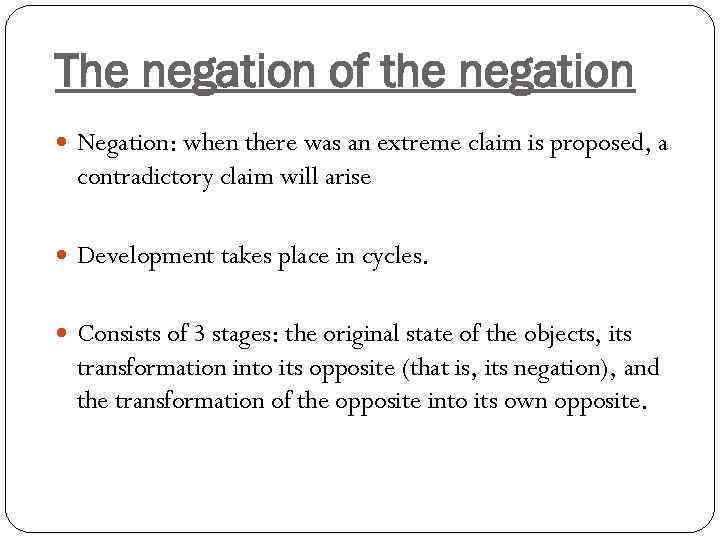 The negation of the negation

• Negation: when there was an extreme claim is proposed, a contradictory claim will arise

• Development takes place in cycles.

• Consists of 3 stages: the original state of the objects, its transformation into its opposite (that is, its negation), and the transformation of the opposite into its own opposite.